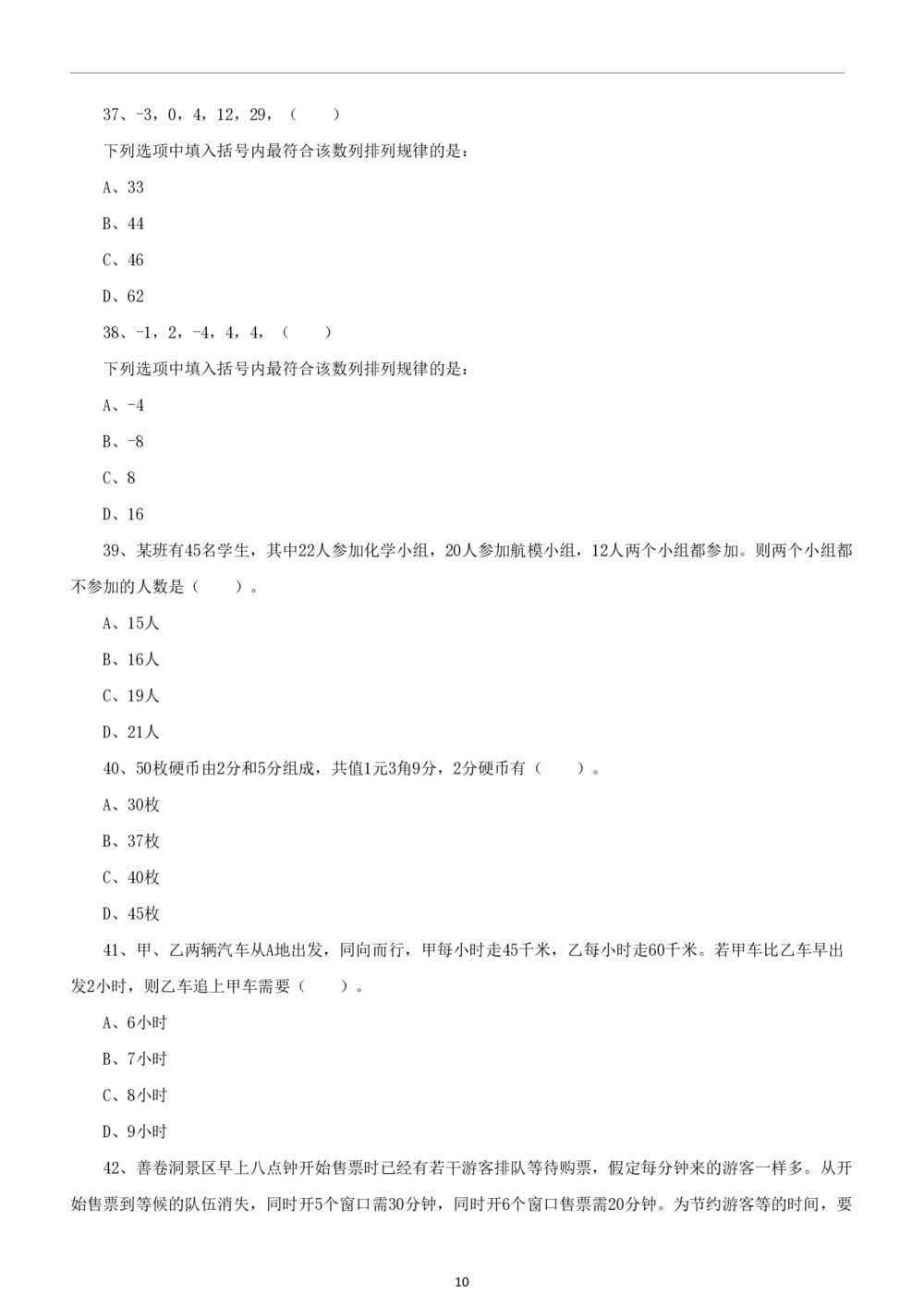 37、-3，0，4，12，29，（　　）

下列选项中填入括号内最符合该数列排列规律的是：

A、33

B、44

C、46

D、62

38、-1，2，-4，4，4，（　　）

下列选项中填入括号内最符合该数列排列规律的是：

A、-4

B、-8

C、8

D、16

39、某班有45名学生，其中22人参加化学小组，20人参加航模小组，12人两个小组都参加。则两个小组都不参加的人数是（　　）。

A、15人

B、16人

C、19人

D、21人

40、50枚硬币由2分和5分组成，共值1元3角9分，2分硬币有（　　）。

A、30枚

B、37枚

C、40枚

D、45枚

41、甲、乙两辆汽车从A地出发，同向而行，甲每小时走45千米，乙每小时走60千米。若甲车比乙车早出发2小时，则乙车追上甲车需要（　　）。

A、6小时

B、7小时

C、8小时

D、9小时

42、善卷洞景区早上八点钟开始售票时已经有若干游客排队等待购票，假定每分钟来的游客一样多。从开始售票到等候的队伍消失，同时开5个窗口需30分钟，同时开6个窗口售票需20分钟。为节约游客等的时间，要

10